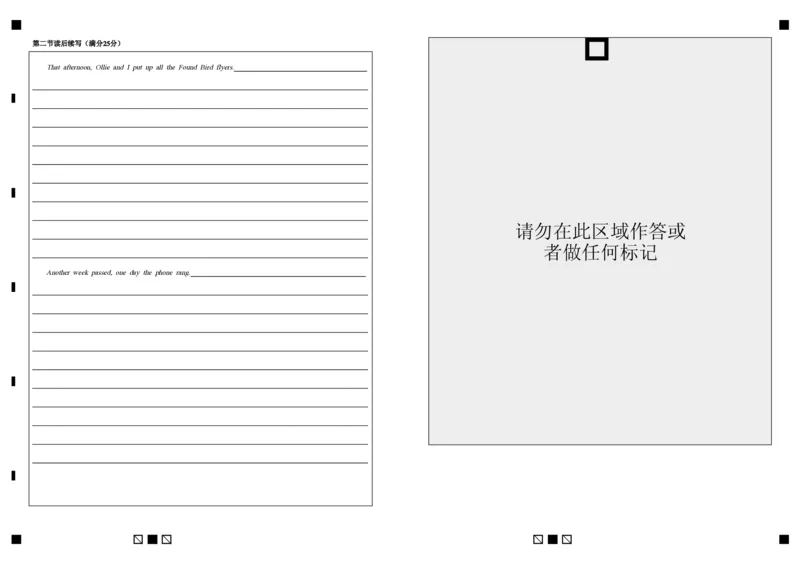 第二节读后续写（满分25分）

That afternoon, Ollie and I put up all the Found Bird flyers.

Another week passed, one day the phone rang.

请勿在此区域作答或者做任何标记